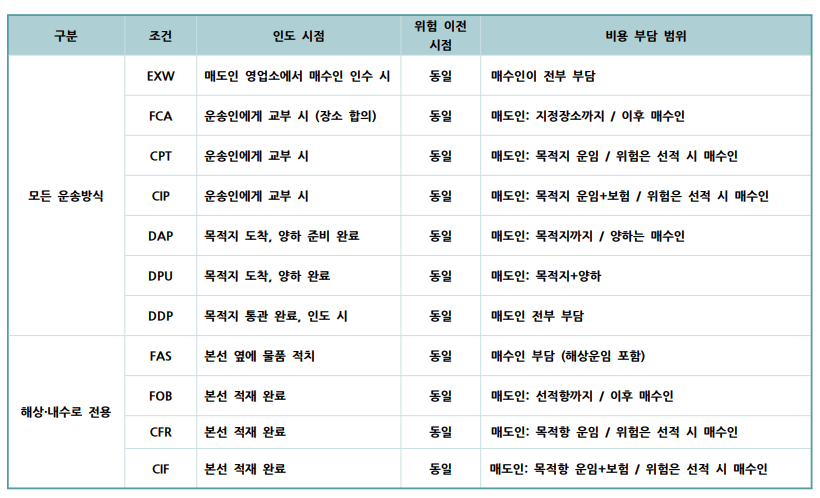 | 구분 | 조건 | 인도 시점 | 위험 이전 시점 | 비용 부담 범위 |
|---|---|---|---|---|
| 모든 운송방식 | EXW | 매도인 영업소에서 매수인 인수 시 | 동일 | 매수인이 전부 부담 |
| | FCA | 운송인에게 교부 시 (장소 합의) | 동일 | 매도인: 지정장소까지 / 이후 매수인 |
| | CPT | 운송인에게 교부 시 | 동일 | 매도인: 목적지 운임 / 위험은 선적 시 매수인 |
| | CIP | 운송인에게 교부 시 | 동일 | 매도인: 목적지 운임+보험 / 위험은 선적 시 매수인 |
| | DAP | 목적지 도착, 양하 준비 완료 | 동일 | 매도인: 목적지까지 / 양하는 매수인 |
| | DPU | 목적지 도착, 양하 완료 | 동일 | 매도인: 목적지+양하 |
| | DDP | 목적지 통관 완료, 인도 시 | 동일 | 매도인 전부 부담 |
| 해상·내수로 전용 | FAS | 본선 옆에 물품 적치 | 동일 | 매수인 부담 (해상운임 포함) |
| | FOB | 본선 적재 완료 | 동일 | 매도인: 선적항까지 / 이후 매수인 |
| | CFR | 본선 적재 완료 | 동일 | 매도인: 목적항 운임 / 위험은 선적 시 매수인 |
| | CIF | 본선 적재 완료 | 동일 | 매도인: 목적항 운임+보험 / 위험은 선적 시 매수인 |